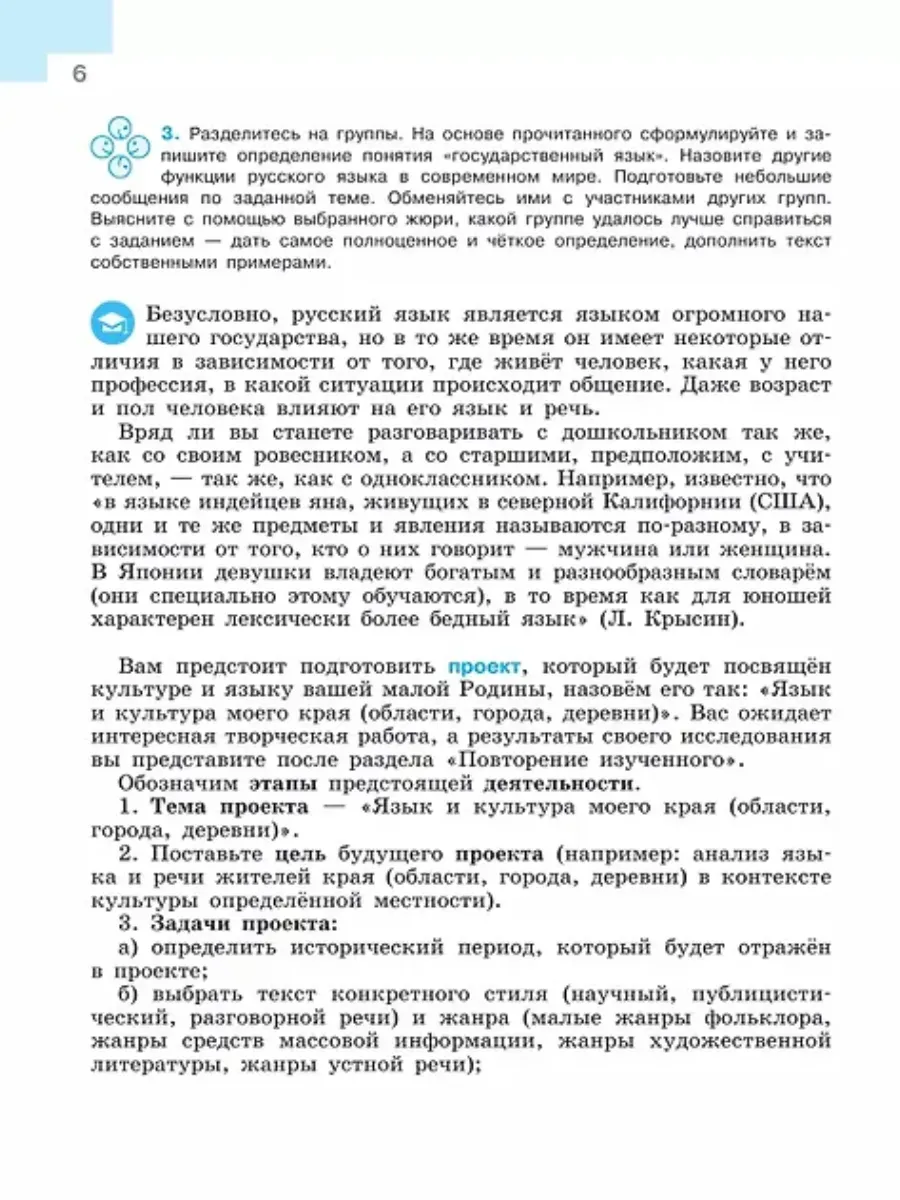 6

3. Разделитесь на группы. На основе прочитанного сформулируйте и запишите определение понятия «государственный язык». Назовите другие функции русского языка в современном мире. Подготовьте небольшие сообщения по заданной теме. Обменяйтесь ими с участниками других групп. Выясните с помощью выбранного жюри, какой группе удалось лучше справиться с заданием — дать самое полноценное и чёткое определение, дополнить текст собственными примерами.

Безусловно, русский язык является языком огромного нашего государства, но в то же время он имеет некоторые отличия в зависимости от того, где живёт человек, какая у него профессия, в какой ситуации происходит общение. Даже возраст и пол человека влияют на его язык и речь.

Вряд ли вы станете разговаривать с дошкольником так же, как со своим ровесником, а со старшими, предположим, с учителем, — так же, как с одноклассником. Например, известно, что «в языке индейцев яна, живущих в северной Калифорнии (США), одни и те же предметы и явления называются по-разному, в зависимости от того, кто о них говорит — мужчина или женщина. В Японии девушки владеют богатым и разнообразным словарём (они специально этому обучаются), в то время как для юношей характерен лексически более бедный язык» (Л. Крысин).

Вам предстоит подготовить проект, который будет посвящён культуре и языку вашей малой Родины, назовём его так: «Язык и культура моего края (области, города, деревни)». Вас ожидает интересная творческая работа, а результаты своего исследования вы представите после раздела «Повторение изученного».

Обозначим этапы предстоящей деятельности.

1. Тема проекта — «Язык и культура моего края (области, города, деревни)».

2. Поставьте цель будущего проекта (например: анализ языка и речи жителей края (области, города, деревни) в контексте культуры определённой местности).

3. Задачи проекта:

а) определить исторический период, который будет отражён в проекте;

б) выбрать текст конкретного стиля (научный, публицистический, разговорной речи) и жанра (малые жанры фольклора, жанры средств массовой информации, жанры художественной литературы, жанры устной речи);